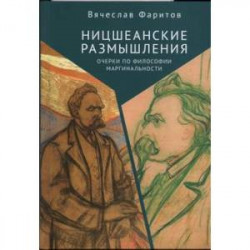 Вячеслав Фаритов

НИЦШЕАНСКИЕ РАЗМЫШЛЕНИЯ

ОЧЕРКИ ПО ФИЛОСОФИИ МАРГИНАЛЬНОСТИ